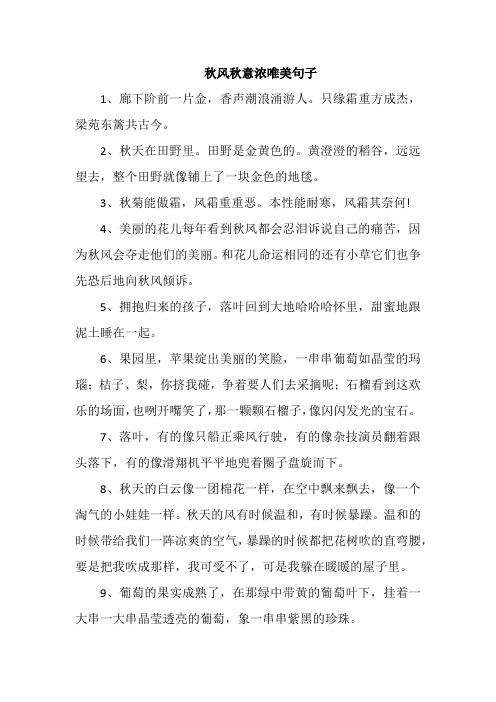 秋风秋意浓唯美句子

1、廊下阶前一片金，香声潮浪涌游人。只缘霜重方成杰，梁苑东篱共古今。

2、秋天在田野里。田野是金黄色的。黄澄澄的稻谷，远远望去，整个田野就像铺上了一块金色的地毯。

3、秋菊能傲霜，风霜重重恶。本性能耐寒，风霜其奈何!

4、美丽的花儿每年看到秋风都会忍泪诉说自己的痛苦，因为秋风会夺走他们的美丽。和花儿命运相同的还有小草它们也争先恐后地向秋风倾诉。

5、拥抱归来的孩子，落叶回到大地哈哈哈怀里，甜蜜地跟泥土睡在一起。

6、果园里，苹果绽出美丽的笑脸，一串串葡萄如晶莹的玛瑙；桔子、梨，你挤我碰，争着要人们去采摘呢；石榴看到这欢乐的场面，也咧开嘴笑了，那一颗颗石榴子，像闪闪发光的宝石。

7、落叶，有的像只船正乘风行驶，有的像杂技演员翻着跟头落下，有的像滑翔机平平地兜着圈子盘旋而下。

8、秋天的白云像一团棉花一样，在空中飘来飘去，像一个淘气的小娃娃一样。秋天的风有时候温和，有时候暴躁。温和的时候带给我们一阵凉爽的空气，暴躁的时候都把花树吹的直弯腰，要是把我吹成那样，我可受不了，可是我躲在暖暖的屋子里。

9、葡萄的果实成熟了，在那绿中带黄的葡萄叶下，挂着一大串一大串晶莹透亮的葡萄，象一串串紫黑的珍珠。